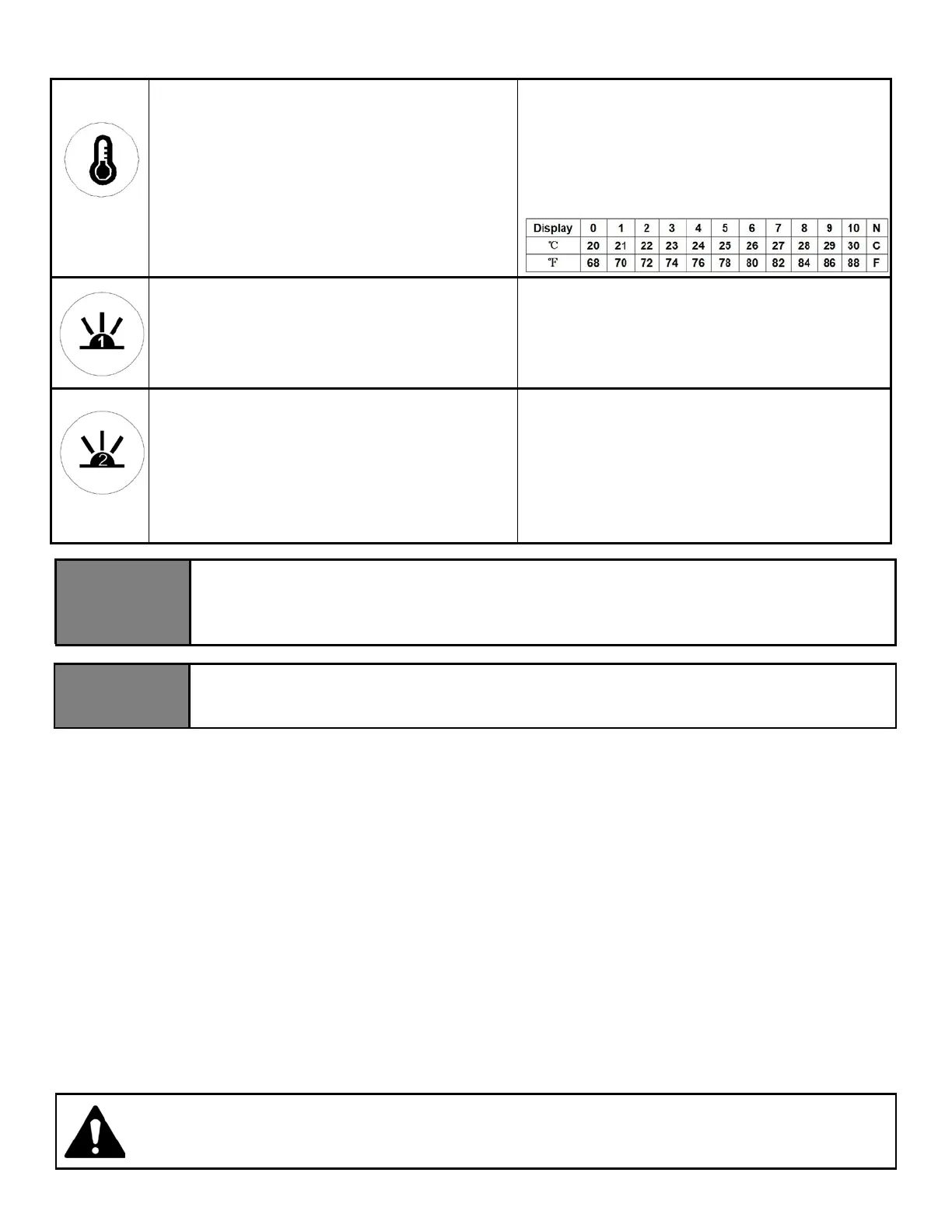 | Display | 0 | 1 | 2 | 3 | 4 | 5 | 6 | 7 | 8 | 9 | 10 | N |
|---|---|---|---|---|---|---|---|---|---|---|---|---|
| ℃ | 20 | 21 | 22 | 23 | 24 | 25 | 26 | 27 | 28 | 29 | 30 | C |
| ℉ | 68 | 70 | 72 | 74 | 76 | 78 | 80 | 82 | 84 | 86 | 88 | F |

1

2